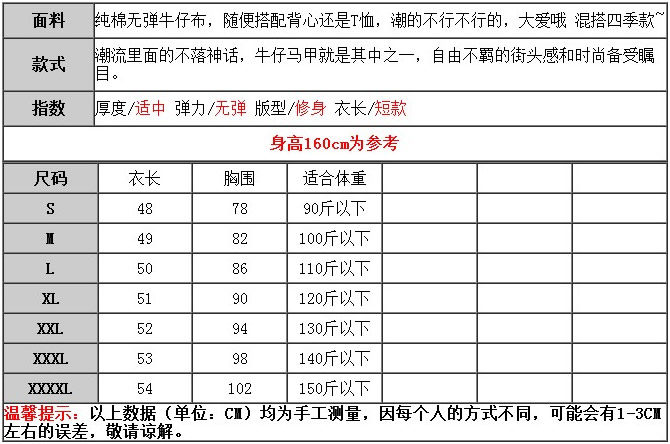 面料 纯棉无弹牛仔布，随便搭配背心还是T恤，潮的不行不行的，大爱哦 混搭四季款~

款式 潮流里面的不落神话，牛仔马甲就是其中之一，自由不羁的街头感和时尚备受瞩目。

指数 厚度/适中 弹力/无弹 版型/修身 衣长/短款

身高160cm为参考

| 尺码 | 衣长 | 胸围 | 适合体重 | | | |
|---|---|---|---|---|---|---|
| S | 48 | 78 | 90斤以下 | | | |
| M | 49 | 82 | 100斤以下 | | | |
| L | 50 | 86 | 110斤以下 | | | |
| XL | 51 | 90 | 120斤以下 | | | |
| XXL | 52 | 94 | 130斤以下 | | | |
| XXXL | 53 | 98 | 140斤以下 | | | |
| XXXXL | 54 | 102 | 150斤以下 | | | |

温馨提示：以上数据（单位：CM）均为手工测量，因每个人的方式不同，可能会有1-3CM左右的误差，敬请谅解。